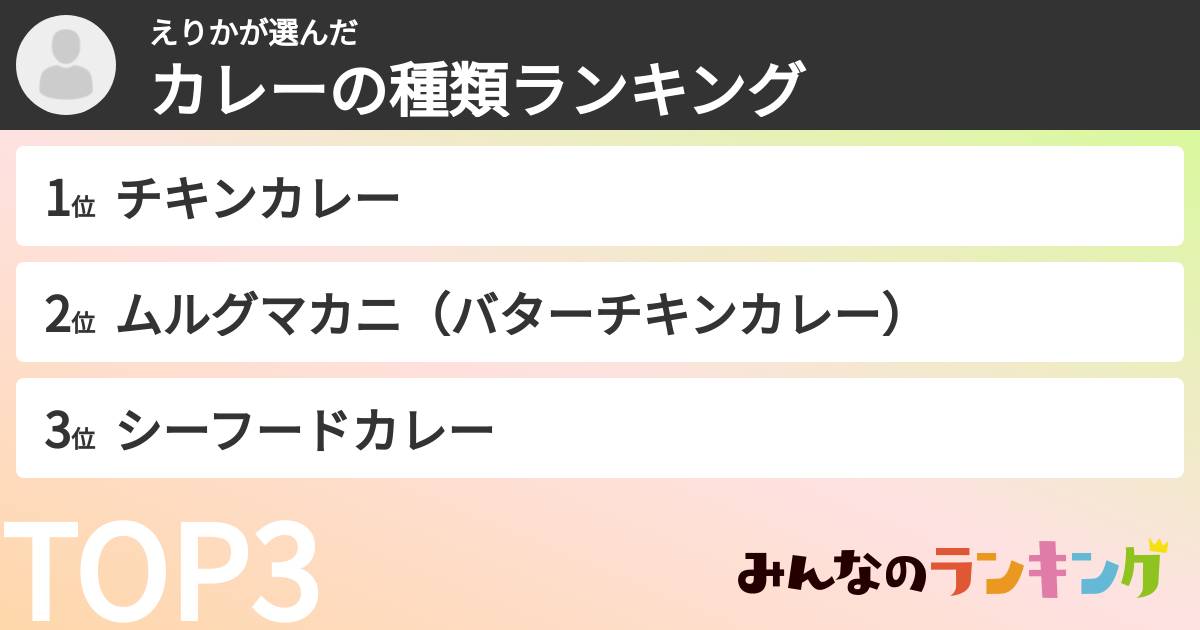 えりかが選んだ
カレーの種類ランキング

1位 チキンカレー

2位 ムルグマカニ（バターチキンカレー）

3位 シーフードカレー

TOP3

みんなのランキング